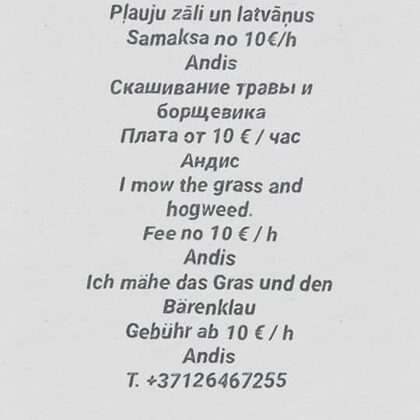 Pļauju zāli un latvāņus
Samaksa no 10€/h
Andis

Скашивание травы и борщевика
Плата от 10 € / час
Андис

I mow the grass and hogweed.
Fee no 10 € / h
Andis

Ich mähe das Gras und den Bärenklau
Gebühr ab 10 € / h
Andis

T. +37126467255